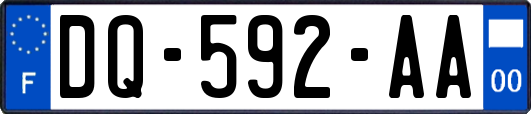 F
DQ-592-AA
00